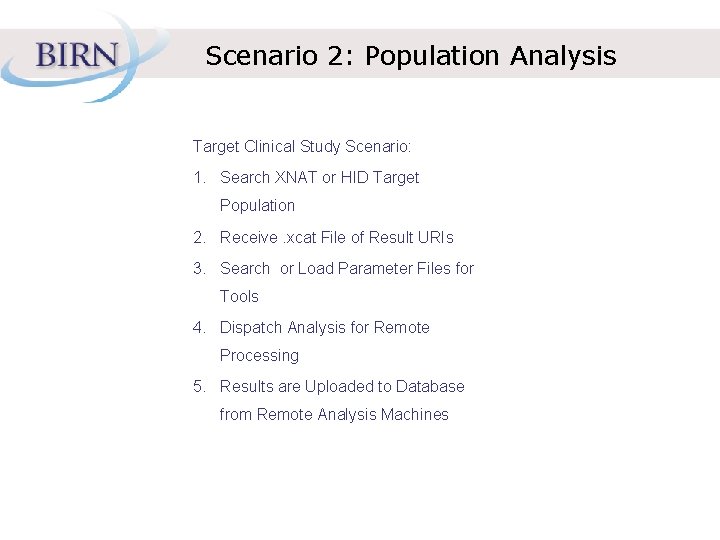 BIRN

Scenario 2: Population Analysis

Target Clinical Study Scenario:

1. Search XNAT or HID Target Population
2. Receive .xcat File of Result URIs
3. Search or Load Parameter Files for Tools
4. Dispatch Analysis for Remote Processing
5. Results are Uploaded to Database from Remote Analysis Machines